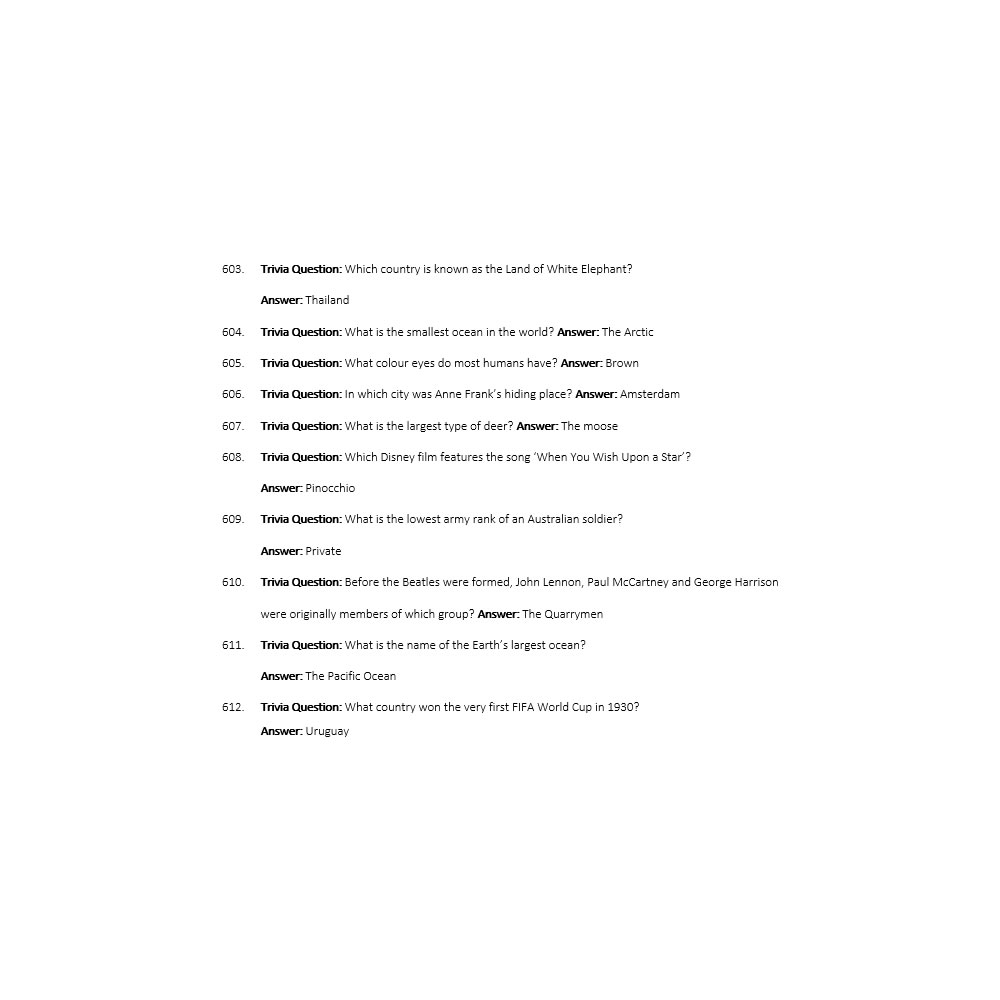 603. Trivia Question: Which country is known as the Land of White Elephant?

Answer: Thailand

604. Trivia Question: What is the smallest ocean in the world? Answer: The Arctic

605. Trivia Question: What colour eyes do most humans have? Answer: Brown

606. Trivia Question: In which city was Anne Frank's hiding place? Answer: Amsterdam

607. Trivia Question: What is the largest type of deer? Answer: The moose

608. Trivia Question: Which Disney film features the song 'When You Wish Upon a Star'?

Answer: Pinocchio

609. Trivia Question: What is the lowest army rank of an Australian soldier?

Answer: Private

610. Trivia Question: Before the Beatles were formed, John Lennon, Paul McCartney and George Harrison were originally members of which group? Answer: The Quarrymen

611. Trivia Question: What is the name of the Earth's largest ocean?

Answer: The Pacific Ocean

612. Trivia Question: What country won the very first FIFA World Cup in 1930?

Answer: Uruguay